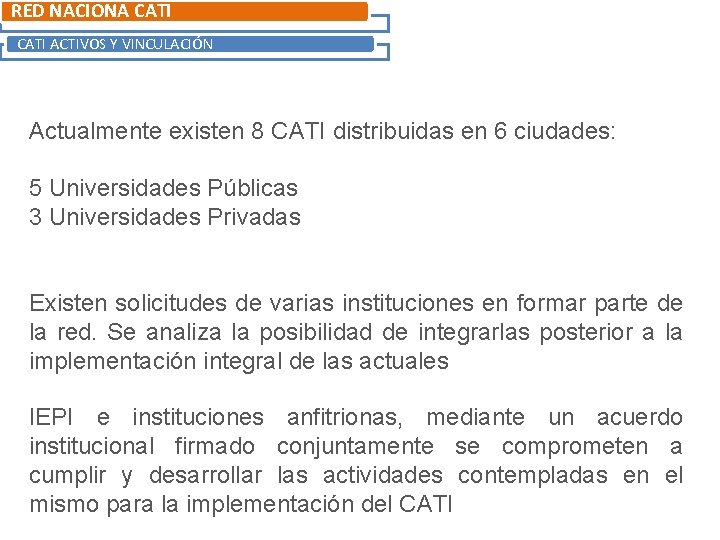 RED NACIONA CATI

CATI ACTIVOS Y VINCULACIÓN

Actualmente existen 8 CATI distribuidas en 6 ciudades:

5 Universidades Públicas
3 Universidades Privadas

Existen solicitudes de varias instituciones en formar parte de la red. Se analiza la posibilidad de integrarlas posterior a la implementación integral de las actuales

IEPI e instituciones anfitrionas, mediante un acuerdo institucional firmado conjuntamente se comprometen a cumplir y desarrollar las actividades contempladas en el mismo para la implementación del CATI